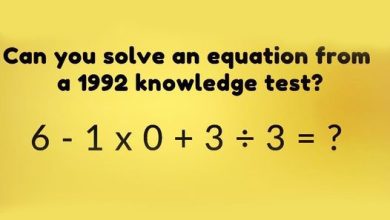 Can you solve an equation from a 1992 knowledge test?

$6 - 1 \times 0 + 3 \div 3 = ?$